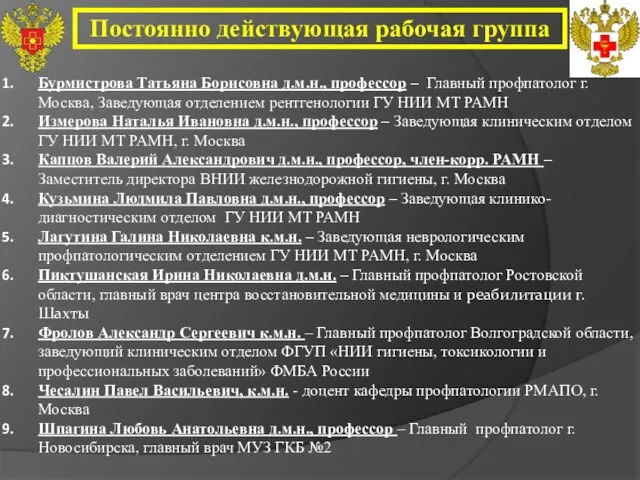 Постоянно действующая рабочая группа

1. Бурмистрова Татьяна Борисовна д.м.н., профессор – Главный профпатолог г. Москва, Заведующая отделением рентгенологии ГУ НИИ МТ РАМН
2. Измерова Наталья Ивановна д.м.н., профессор – Заведующая клиническим отделом ГУ НИИ МТ РАМН, г. Москва
3. Капцов Валерий Александрович д.м.н., профессор, член-корр. РАМН – Заместитель директора ВНИИ железнодорожной гигиены, г. Москва
4. Кузьмина Людмила Павловна д.м.н., профессор – Заведующая клинико-диагностическим отделом ГУ НИИ МТ РАМН
5. Лагутина Галина Николаевна к.м.н. – Заведующая неврологическим профпатологическим отделением ГУ НИИ МТ РАМН, г. Москва
6. Пиктушанская Ирина Николаевна д.м.н. – Главный профпатолог Ростовской области, главный врач центра восстановительной медицины и реабилитации г. Шахты
7. Фролов Александр Сергеевич к.м.н. – Главный профпатолог Волгоградской области, заведующий клиническим отделом ФГУП «НИИ гигиены, токсикологии и профессиональных заболеваний» ФМБА России
8. Чесалин Павел Васильевич, к.м.н. - доцент кафедры профпатологии РМАПО, г. Москва
9. Шпагина Любовь Анатольевна д.м.н., профессор – Главный профпатолог г. Новосибирска, главный врач МУЗ ГКБ №2